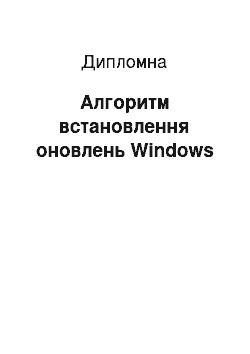 Дипломна

Алгоритм встановлення оновлень Windows